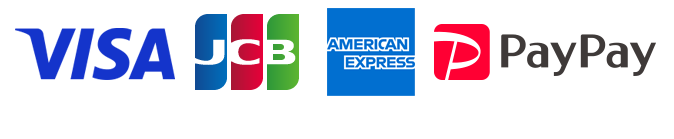 VISA JCB AMERICAN EXPRESS PayPay